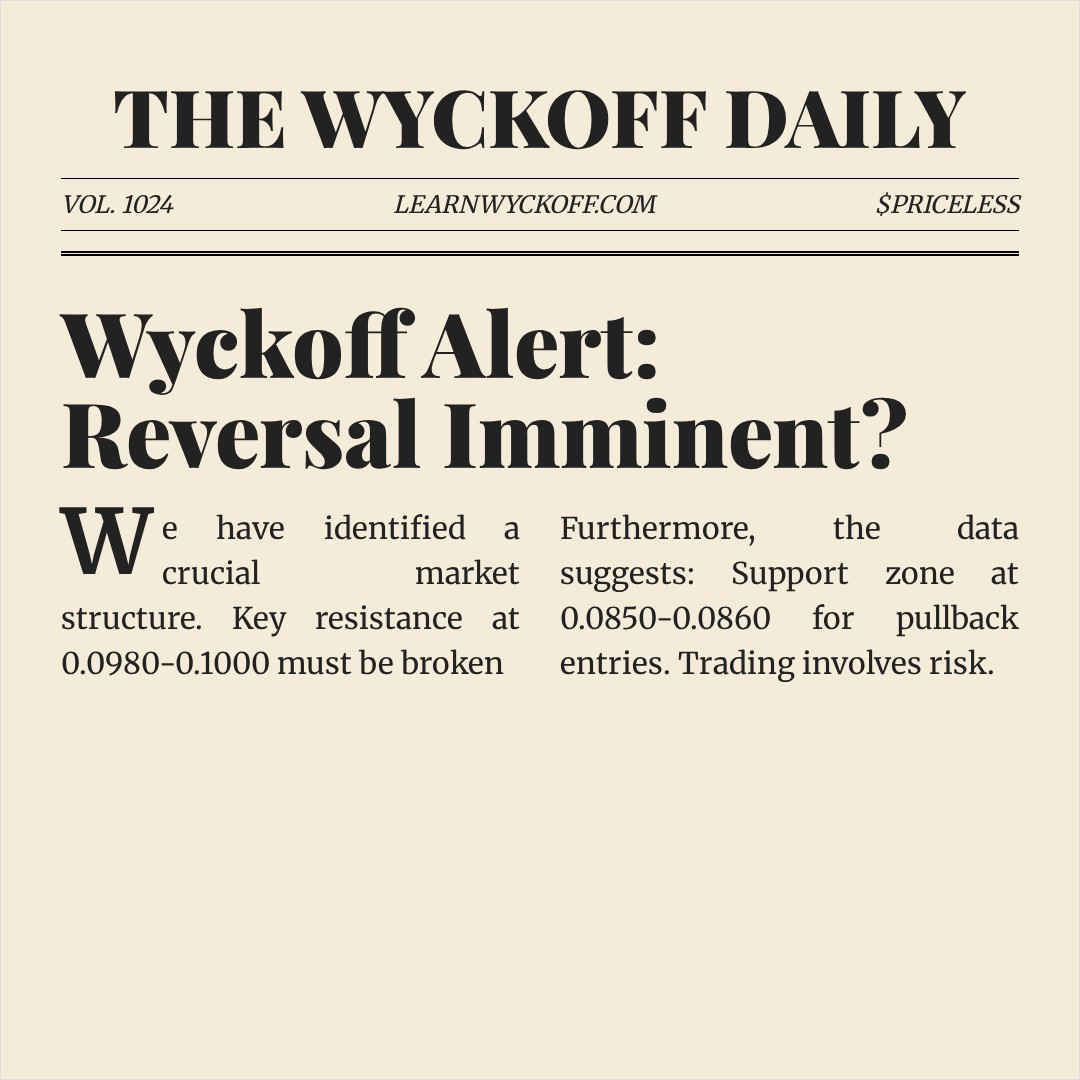 THE WYCKOFF DAILY

VOL. 1024

LEARNWYCKOFF.COM

$PRICELESS

Wyckoff Alert: Reversal Imminent?

We have identified a crucial market structure. Key resistance at 0.0980-0.1000 must be broken

Furthermore, the data suggests: Support zone at 0.0850-0.0860 for pullback entries. Trading involves risk.